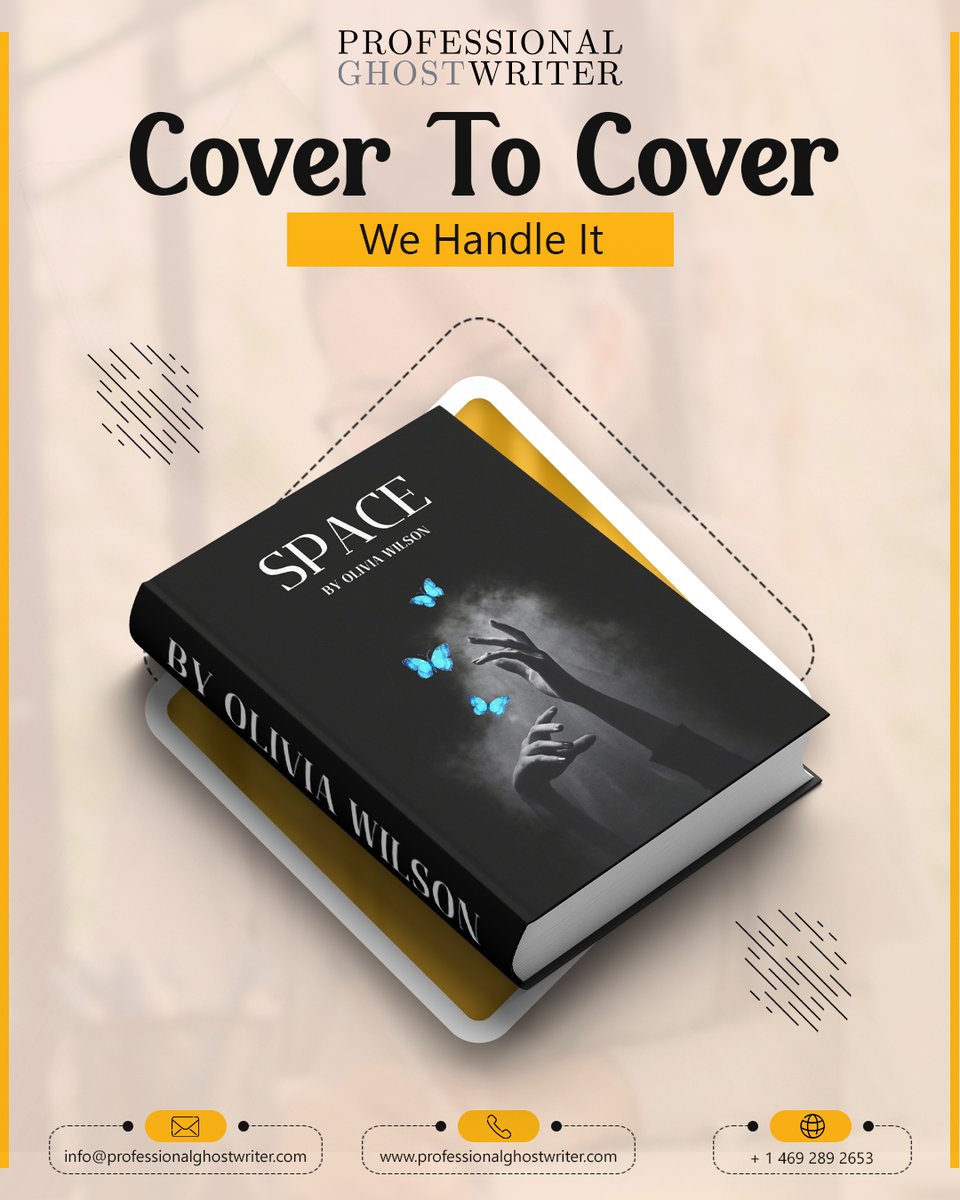 PROFESSIONAL GHOSTWRITER

Cover To Cover

We Handle It

SPACE
BY OLIVIA WILSON

BY OLIVIA WILSON

info@professionalghostwriter.com

www.professionalghostwriter.com

+ 1 469 289 2653